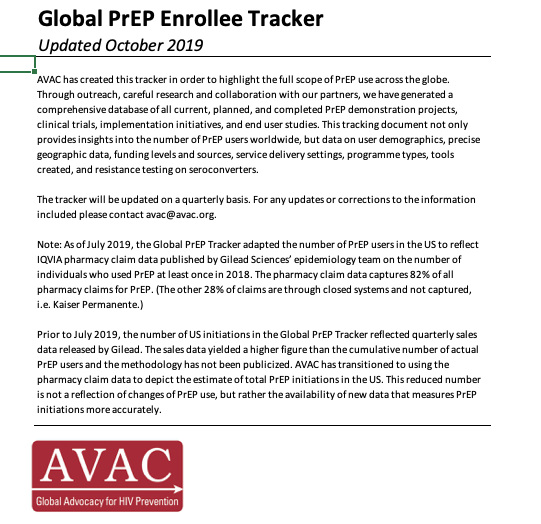 Global PrEP Enrollee Tracker

Updated October 2019

AVAC has created this tracker in order to highlight the full scope of PrEP use across the globe. Through outreach, careful research and collaboration with our partners, we have generated a comprehensive database of all current, planned, and completed PrEP demonstration projects, clinical trials, implementation initiatives, and end user studies. This tracking document not only provides insights into the number of PrEP users worldwide, but data on user demographics, precise geographic data, funding levels and sources, service delivery settings, programme types, tools created, and resistance testing on seroconverters.

The tracker will be updated on a quarterly basis. For any updates or corrections to the information included please contact avac@avac.org.

Note: As of July 2019, the Global PrEP Tracker adapted the number of PrEP users in the US to reflect IQVIA pharmacy claim data published by Gilead Sciences' epidemiology team on the number of individuals who used PrEP at least once in 2018. The pharmacy claim data captures 82% of all pharmacy claims for PrEP. (The other 28% of claims are through closed systems and not captured, i.e. Kaiser Permanente.)

Prior to July 2019, the number of US initiations in the Global PrEP Tracker reflected quarterly sales data released by Gilead. The sales data yielded a higher figure than the cumulative number of actual PrEP users and the methodology has not been publicized. AVAC has transitioned to using the pharmacy claim data to depict the estimate of total PrEP initiations in the US. This reduced number is not a reflection of changes of PrEP use, but rather the availability of new data that measures PrEP initiations more accurately.

AVAC
Global Advocacy for HIV Prevention